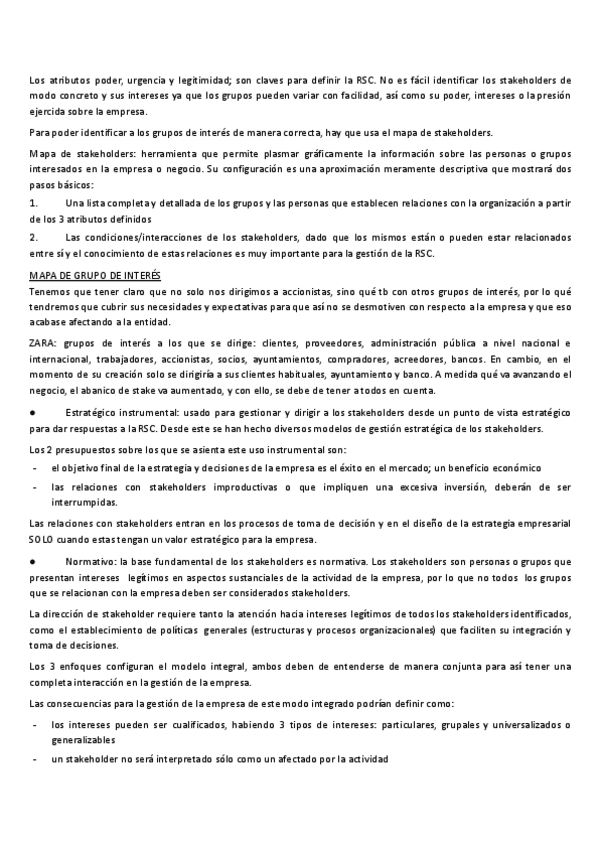 Los atributos poder, urgencia y legitimidad; son claves para definir la RSC. No es fácil identificar los stakeholders de modo concreto y sus intereses ya que los grupos pueden variar con facilidad, así como su poder, intereses o la presión ejercida sobre la empresa.

Para poder identificar a los grupos de interés de manera correcta, hay que usa el mapa de stakeholders.

Mapa de stakeholders: herramienta que permite plasmar gráficamente la información sobre las personas o grupos interesados en la empresa o negocio. Su configuración es una aproximación meramente descriptiva que mostrará dos pasos básicos:

1. Una lista completa y detallada de los grupos y las personas que establecen relaciones con la organización a partir de los 3 atributos definidos

2. Las condiciones/interacciones de los stakeholders, dado que los mismos están o pueden estar relacionados entre sí y el conocimiento de estas relaciones es muy importante para la gestión de la RSC.

MAPA DE GRUPO DE INTERÉS

Tenemos que tener claro que no solo nos dirigimos a accionistas, sino qué tb con otros grupos de interés, por lo qué tendremos que cubrir sus necesidades y expectativas para que así no se desmotiven con respecto a la empresa y que eso acabase afectando a la entidad.

ZARA: grupos de interés a los que se dirige: clientes, proveedores, administración pública a nivel nacional e internacional, trabajadores, accionistas, socios, ayuntamientos, compradores, acreedores, bancos. En cambio, en el momento de su creación solo se dirigiría a sus clientes habituales, ayuntamiento y banco. A medida qué va avanzando el negocio, el abanico de stake va aumentado, y con ello, se debe de tener a todos en cuenta.

● Estratégico instrumental: usado para gestionar y dirigir a los stakeholders desde un punto de vista estratégico para dar respuestas a la RSC. Desde este se han hecho diversos modelos de gestión estratégica de los stakeholders.

Los 2 presupuestos sobre los que se asienta este uso instrumental son:

- el objetivo final de la estrategia y decisiones de la empresa es el éxito en el mercado; un beneficio económico
- las relaciones con stakeholders improductivas o que impliquen una excesiva inversión, deberán de ser interrumpidas.

Las relaciones con stakeholders entran en los procesos de toma de decisión y en el diseño de la estrategia empresarial SOLO cuando estas tengan un valor estratégico para la empresa.

● Normativo: la base fundamental de los stakeholders es normativa. Los stakeholders son personas o grupos que presentan intereses legítimos en aspectos sustanciales de la actividad de la empresa, por lo que no todos los grupos que se relacionan con la empresa deben ser considerados stakeholders.

La dirección de stakeholder requiere tanto la atención hacia intereses legítimos de todos los stakeholders identificados, como el establecimiento de políticas generales (estructuras y procesos organizacionales) que faciliten su integración y toma de decisiones.

Los 3 enfoques configuran el modelo integral, ambos deben de entenderse de manera conjunta para así tener una completa interacción en la gestión de la empresa.

Las consecuencias para la gestión de la empresa de este modo integrado podrían definir como:

- los intereses pueden ser cualificados, habiendo 3 tipos de intereses: particulares, grupales y universalizados o generalizables
- un stakeholder no será interpretado sólo como un afectado por la actividad